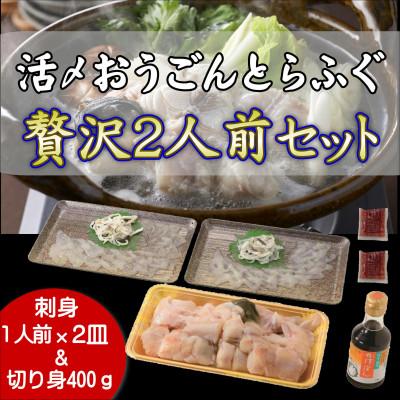 活〆おうごんとらふぐ
贅沢2人前セット

刺身
1人前×2皿
&
切り身400ｇ